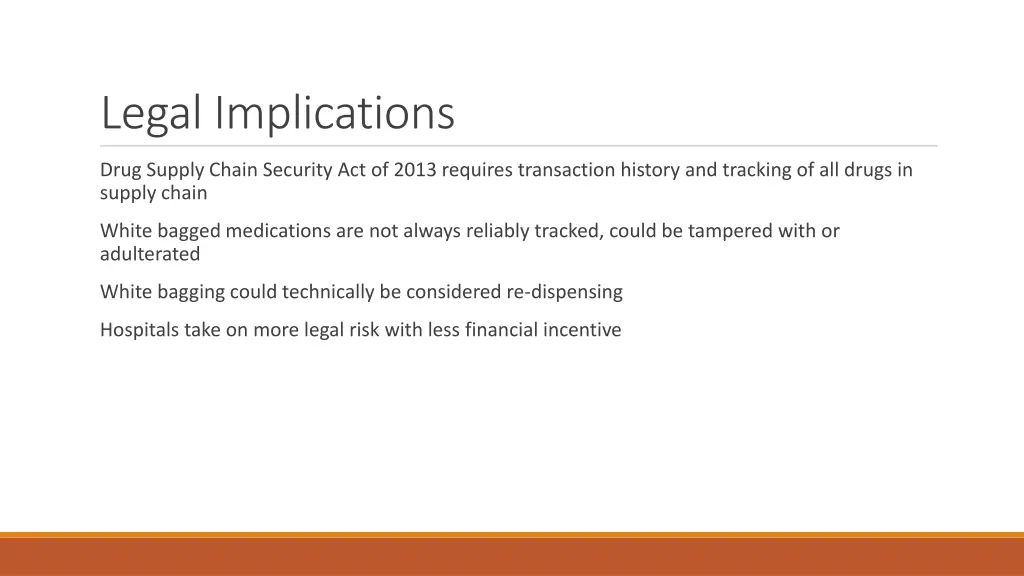 Legal Implications

Drug Supply Chain Security Act of 2013 requires transaction history and tracking of all drugs in supply chain

White bagged medications are not always reliably tracked, could be tampered with or adulterated

White bagging could technically be considered re-dispensing

Hospitals take on more legal risk with less financial incentive